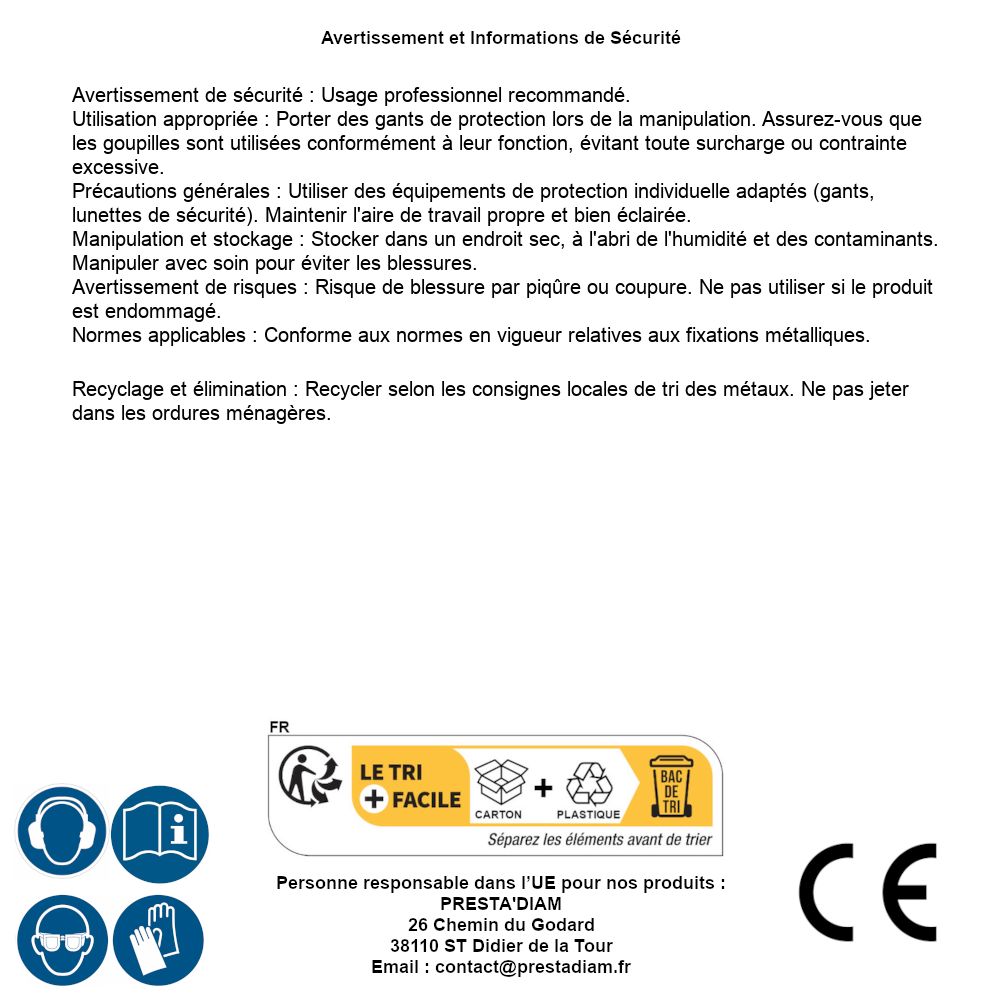 Avertissement et Informations de Sécurité

Avertissement de sécurité : Usage professionnel recommandé.
Utilisation appropriée : Porter des gants de protection lors de la manipulation. Assurez-vous que les goupilles sont utilisées conformément à leur fonction, évitant toute surcharge ou contrainte excessive.
Précautions générales : Utiliser des équipements de protection individuelle adaptés (gants, lunettes de sécurité). Maintenir l'aire de travail propre et bien éclairée.
Manipulation et stockage : Stocker dans un endroit sec, à l'abri de l'humidité et des contaminants. Manipuler avec soin pour éviter les blessures.
Avertissement de risques : Risque de blessure par piqûre ou coupure. Ne pas utiliser si le produit est endommagé.
Normes applicables : Conforme aux normes en vigueur relatives aux fixations métalliques.

Recyclage et élimination : Recycler selon les consignes locales de tri des métaux. Ne pas jeter dans les ordures ménagères.

FR
LE TRI + FACILE
CARTON + PLASTIQUE
BAC DE TRI
Séparez les éléments avant de trier

Personne responsable dans l'UE pour nos produits :
PRESTA'DIAM
26 Chemin du Godard
38110 ST Didier de la Tour
Email : contact@prestadiam.fr

CE